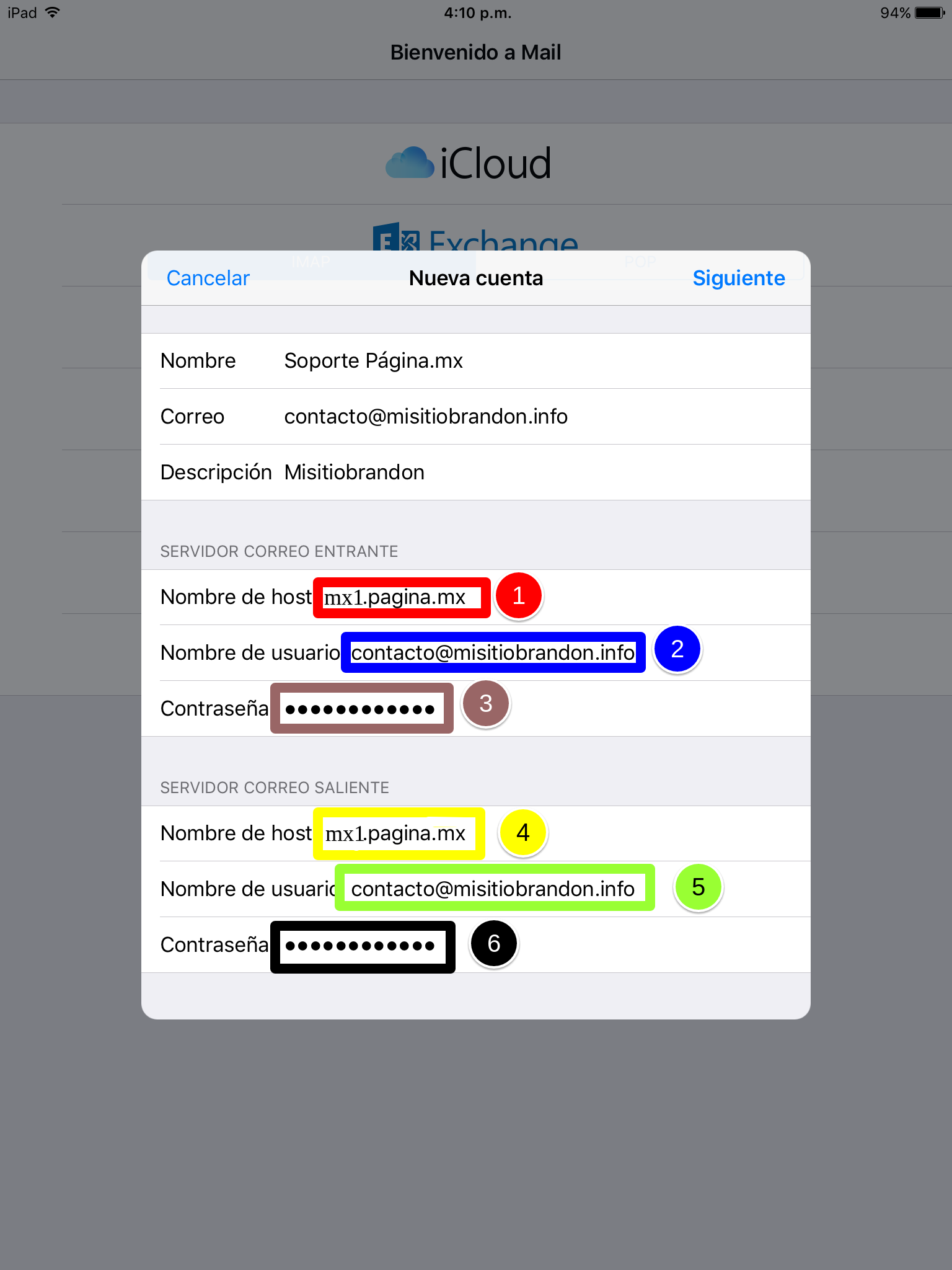 iPad 4:10 p.m. 94%

Bienvenido a Mail

iCloud

Exchange

IMAP POP

Cancelar Nueva cuenta Siguiente

Nombre Soporte Página.mx

Correo contacto@misitiobrandon.info

Descripción Misitiobrandon

SERVIDOR CORREO ENTRANTE

Nombre de host mx1.pagina.mx 1

Nombre de usuario contacto@misitiobrandon.info 2

Contraseña •••••••••••• 3

SERVIDOR CORREO SALIENTE

Nombre de host mx1.pagina.mx 4

Nombre de usuario contacto@misitiobrandon.info 5

Contraseña •••••••••••• 6